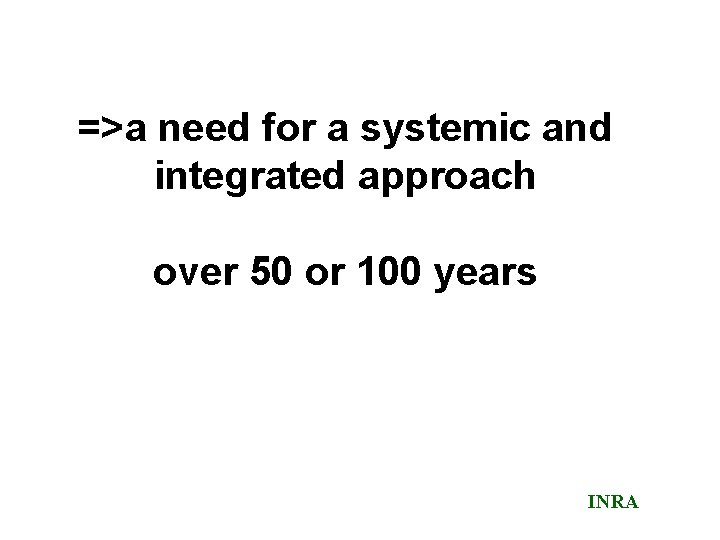 =>a need for a systemic and integrated approach

over 50 or 100 years

INRA